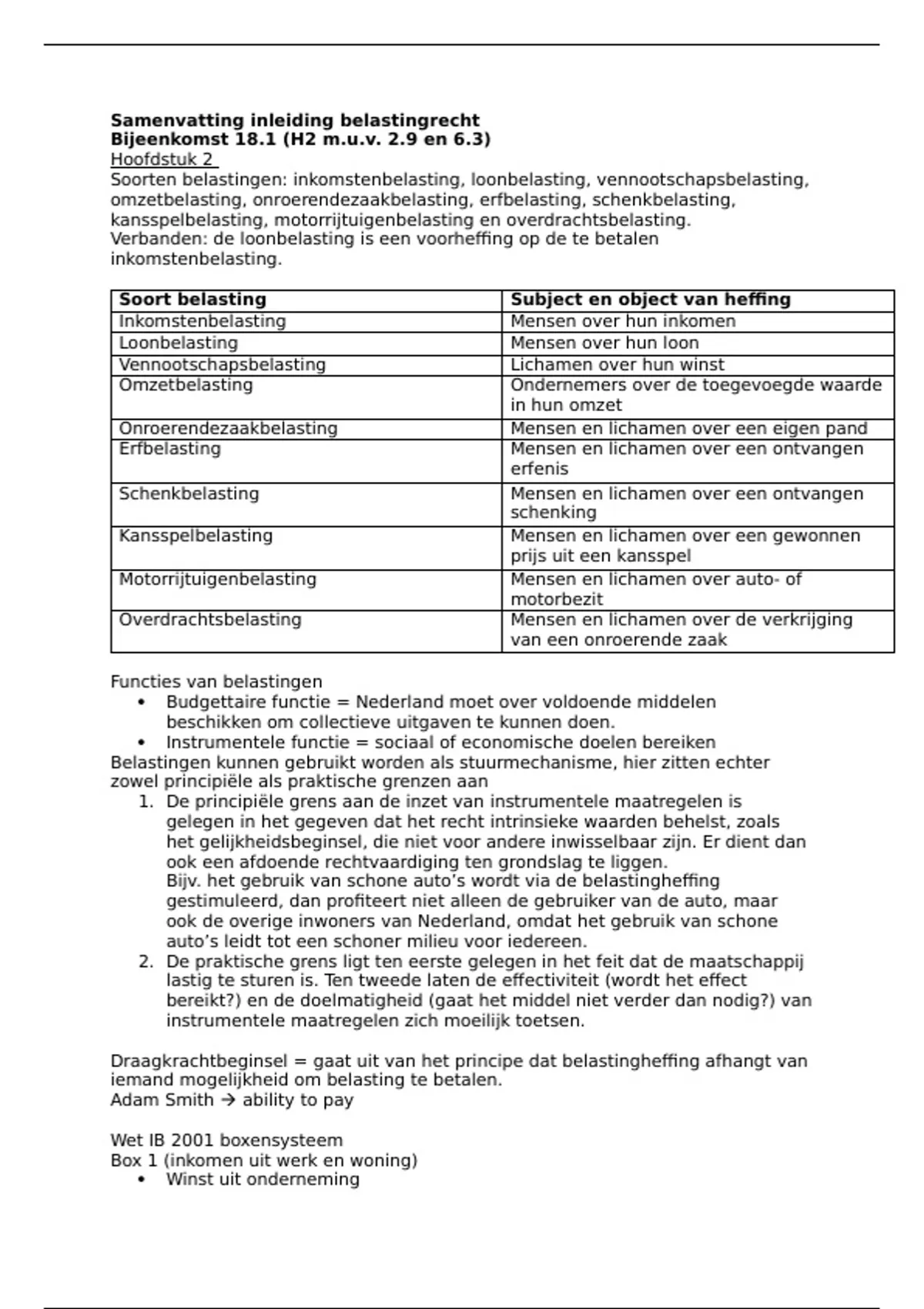 Samenvatting inleiding belastingrecht
Bijeenkomst 18.1 (H2 m.u.v. 2.9 en 6.3)
Hoofdstuk 2

Soorten belastingen: inkomstenbelasting, loonbelasting, vennootschapsbelasting, omzetbelasting, onroerendezaakbelasting, erfbelasting, schenkbelasting, kansspelbelasting, motorrijtuigenbelasting en overdrachtsbelasting.
Verbanden: de loonbelasting is een voorheffing op de te betalen inkomstenbelasting.

| Soort belasting | Subject en object van heffing |
|---|---|
| Inkomstenbelasting | Mensen over hun inkomen |
| Loonbelasting | Mensen over hun loon |
| Vennootschapsbelasting | Lichamen over hun winst |
| Omzetbelasting | Ondernemers over de toegevoegde waarde in hun omzet |
| Onroerendezaakbelasting | Mensen en lichamen over een eigen pand |
| Erfbelasting | Mensen en lichamen over een ontvangen erfenis |
| Schenkbelasting | Mensen en lichamen over een ontvangen schenking |
| Kansspelbelasting | Mensen en lichamen over een gewonnen prijs uit een kansspel |
| Motorrijtuigenbelasting | Mensen en lichamen over auto- of motorbezit |
| Overdrachtsbelasting | Mensen en lichamen over de verkrijging van een onroerende zaak |

Functies van belastingen
• Budgettaire functie = Nederland moet over voldoende middelen beschikken om collectieve uitgaven te kunnen doen.
• Instrumentele functie = sociaal of economische doelen bereiken
Belastingen kunnen gebruikt worden als stuurmechanisme, hier zitten echter zowel principiële als praktische grenzen aan
1. De principiële grens aan de inzet van instrumentele maatregelen is gelegen in het gegeven dat het recht intrinsieke waarden behelst, zoals het gelijkheidsbeginsel, die niet voor andere inwisselbaar zijn. Er dient dan ook een afdoende rechtvaardiging ten grondslag te liggen.
Bijv. het gebruik van schone auto's wordt via de belastingheffing gestimuleerd, dan profiteert niet alleen de gebruiker van de auto, maar ook de overige inwoners van Nederland, omdat het gebruik van schone auto's leidt tot een schoner milieu voor iedereen.
2. De praktische grens ligt ten eerste gelegen in het feit dat de maatschappij lastig te sturen is. Ten tweede laten de effectiviteit (wordt het effect bereikt?) en de doelmatigheid (gaat het middel niet verder dan nodig?) van instrumentele maatregelen zich moeilijk toetsen.

Draagkrachtbeginsel = gaat uit van het principe dat belastingheffing afhangt van iemand mogelijkheid om belasting te betalen.
Adam Smith → ability to pay

Wet IB 2001 boxensysteem
Box 1 (inkomen uit werk en woning)
• Winst uit onderneming